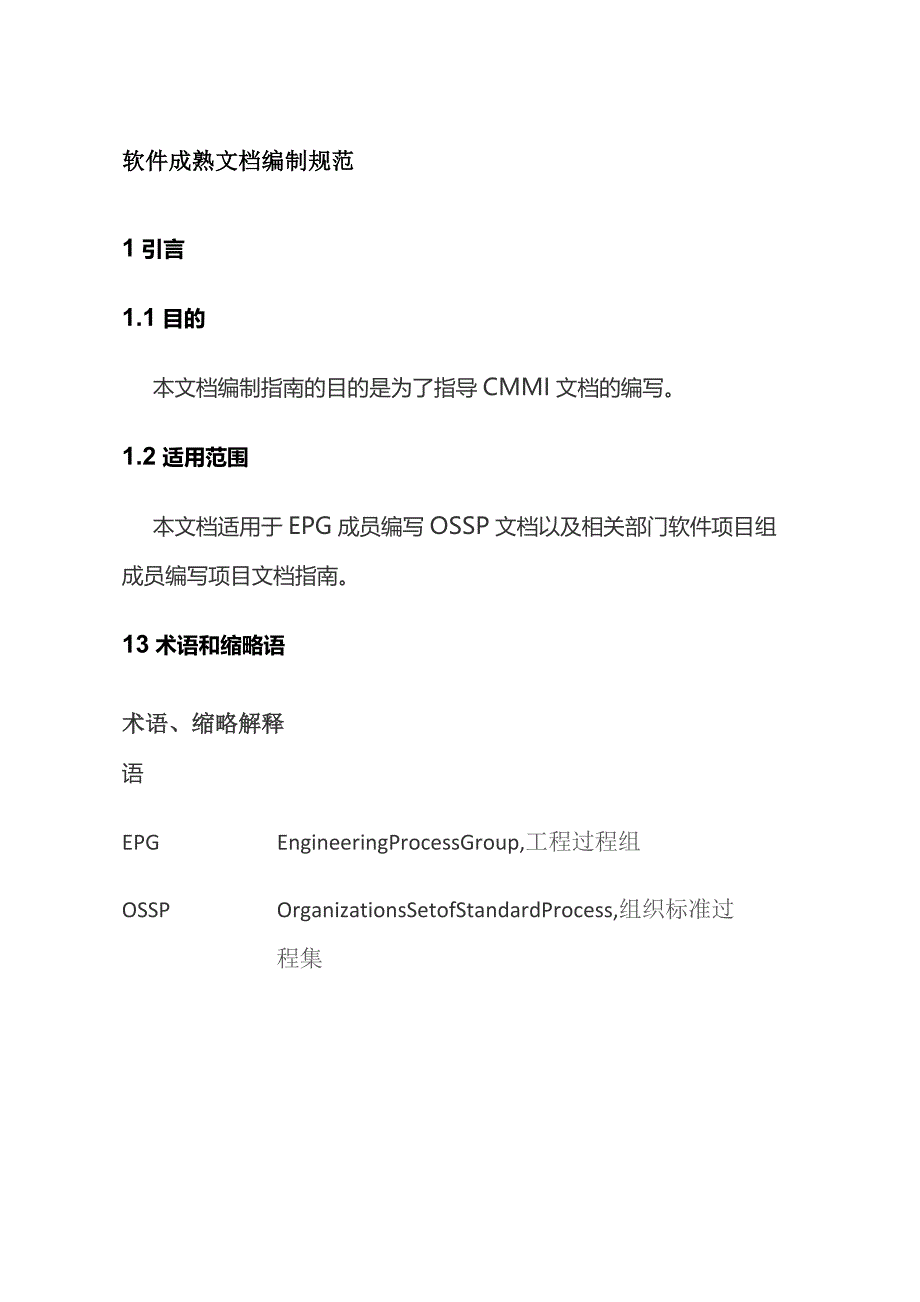 软件成熟文档编制规范

1 引言

1.1 目的

本文档编制指南的目的是为了指导 CMMI 文档的编写。

1.2 适用范围

本文档适用于 EPG 成员编写 OSSP 文档以及相关部门软件项目组成员编写项目文档指南。

13 术语和缩略语

| 术语、缩略语 | 解释 |
|---|---|
| EPG | EngineeringProcessGroup,工程过程组 |
| OSSP | OrganizationsSetofStandardProcess,组织标准过程集 |